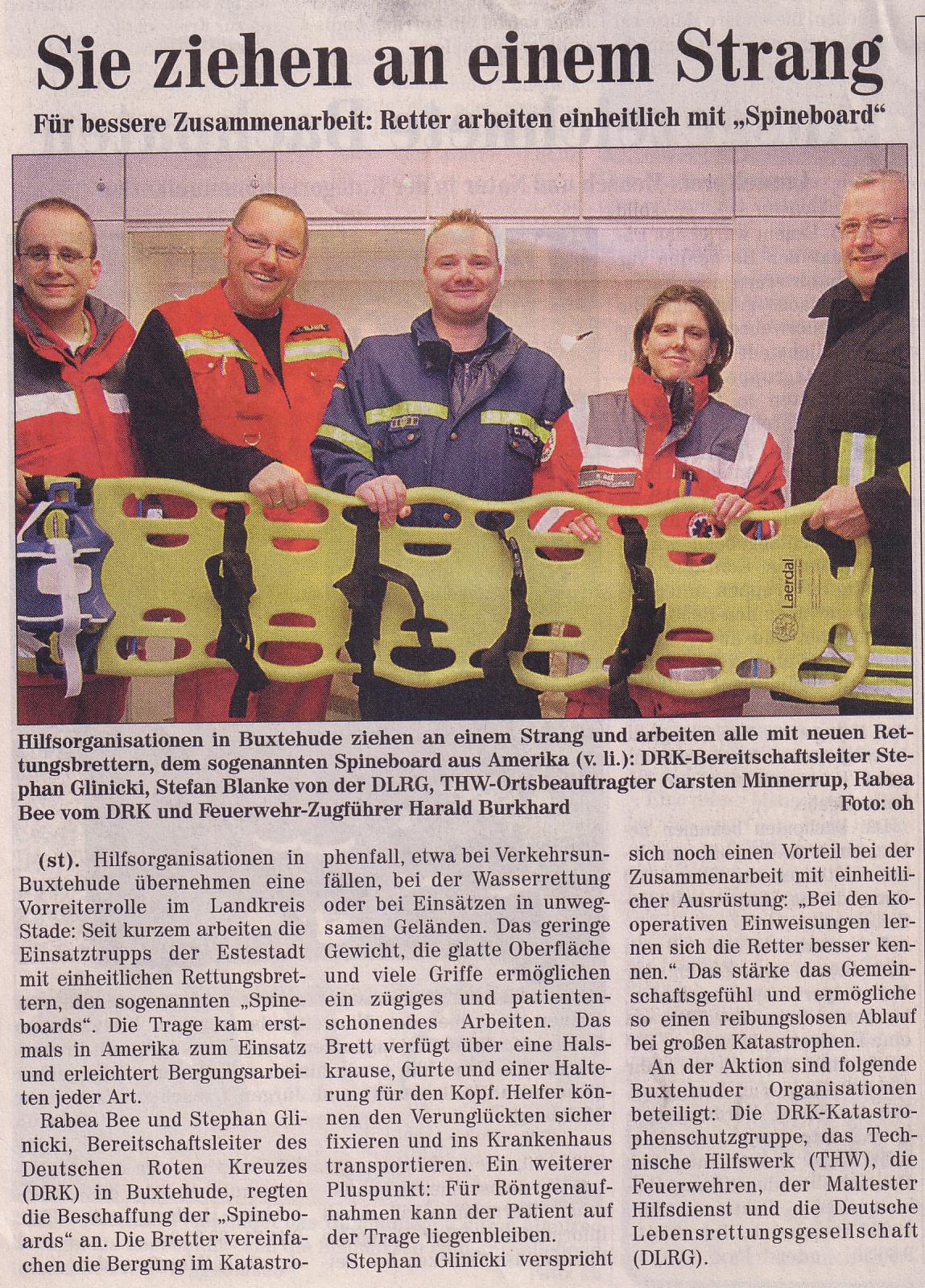 Sie ziehen an einem Strang

Für bessere Zusammenarbeit: Retter arbeiten einheitlich mit „Spineboard“

Laerdal

Hilfsorganisationen in Buxtehude ziehen an einem Strang und arbeiten alle mit neuen Rettungsbrettern, dem sogenannten Spineboard aus Amerika (v. li.): DRK-Bereitschaftsleiter Stephan Glinicki, Stefan Blanke von der DLRG, THW-Ortsbeauftragter Carsten Minnerrup, Rabea Bee vom DRK und Feuerwehr-Zugführer Harald Burkhard Foto: oh

(st). Hilfsorganisationen in Buxtehude übernehmen eine Vorreiterrolle im Landkreis Stade: Seit kurzem arbeiten die Einsatztrupps der Estestadt mit einheitlichen Rettungsbrettern, den sogenannten „Spineboards“. Die Trage kam erstmals in Amerika zum Einsatz und erleichtert Bergungsarbeiten jeder Art.

Rabea Bee und Stephan Glinicki, Bereitschaftsleiter des Deutschen Roten Kreuzes (DRK) in Buxtehude, regten die Beschaffung der „Spineboards“ an. Die Bretter vereinfachen die Bergung im Katastrophenfall, etwa bei Verkehrsunfällen, bei der Wasserrettung oder bei Einsätzen in unwegsamen Geländen. Das geringe Gewicht, die glatte Oberfläche und viele Griffe ermöglichen ein zügiges und patientenschonendes Arbeiten. Das Brett verfügt über eine Halskrause, Gurte und einer Halterung für den Kopf. Helfer können den Verunglückten sicher fixieren und ins Krankenhaus transportieren. Ein weiterer Pluspunkt: Für Röntgenaufnahmen kann der Patient auf der Trage liegenbleiben.

Stephan Glinicki verspricht sich noch einen Vorteil bei der Zusammenarbeit mit einheitlicher Ausrüstung: „Bei den kooperativen Einweisungen lernen sich die Retter besser kennen.“ Das stärke das Gemeinschaftsgefühl und ermögliche so einen reibungslosen Ablauf bei großen Katastrophen.

An der Aktion sind folgende Buxtehuder Organisationen beteiligt: Die DRK-Katastrophenschutzgruppe, das Technische Hilfswerk (THW), die Feuerwehren, der Maltester Hilfsdienst und die Deutsche Lebensrettungsgesellschaft (DLRG).